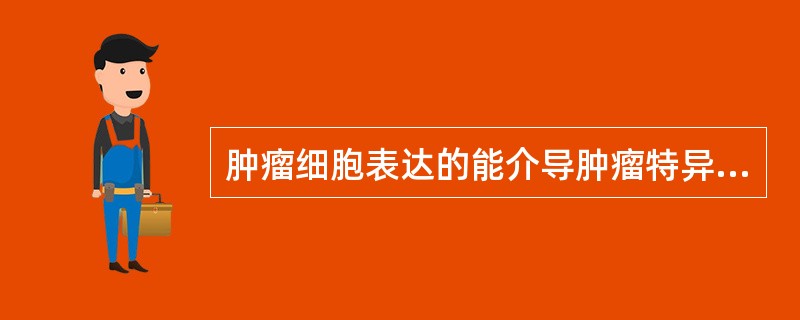 肿瘤细胞表达的能介导肿瘤特异...